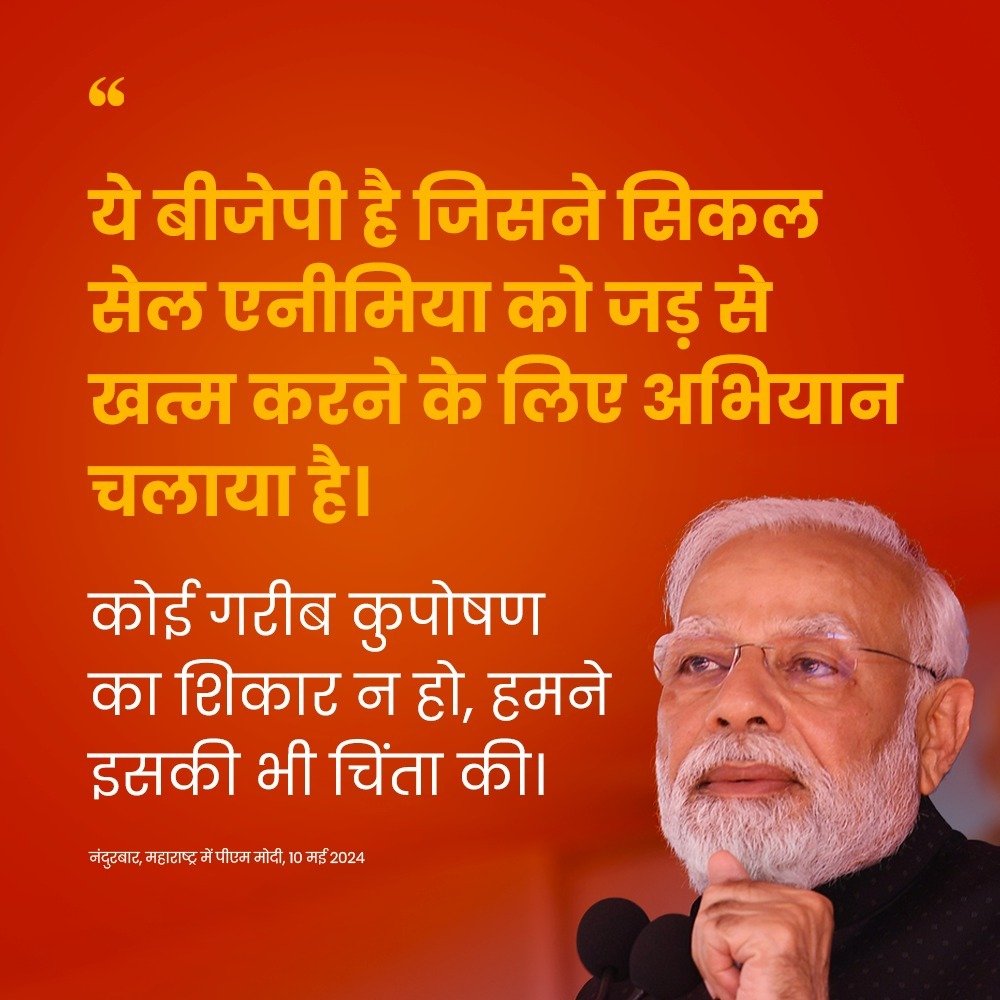 “

ये बीजेपी है जिसने सिकल सेल एनीमिया को जड़ से खत्म करने के लिए अभियान चलाया है।

कोई गरीब कुपोषण का शिकार न हो, हमने इसकी भी चिंता की।

नंदुरबार, महाराष्ट्र में पीएम मोदी, 10 मई 2024